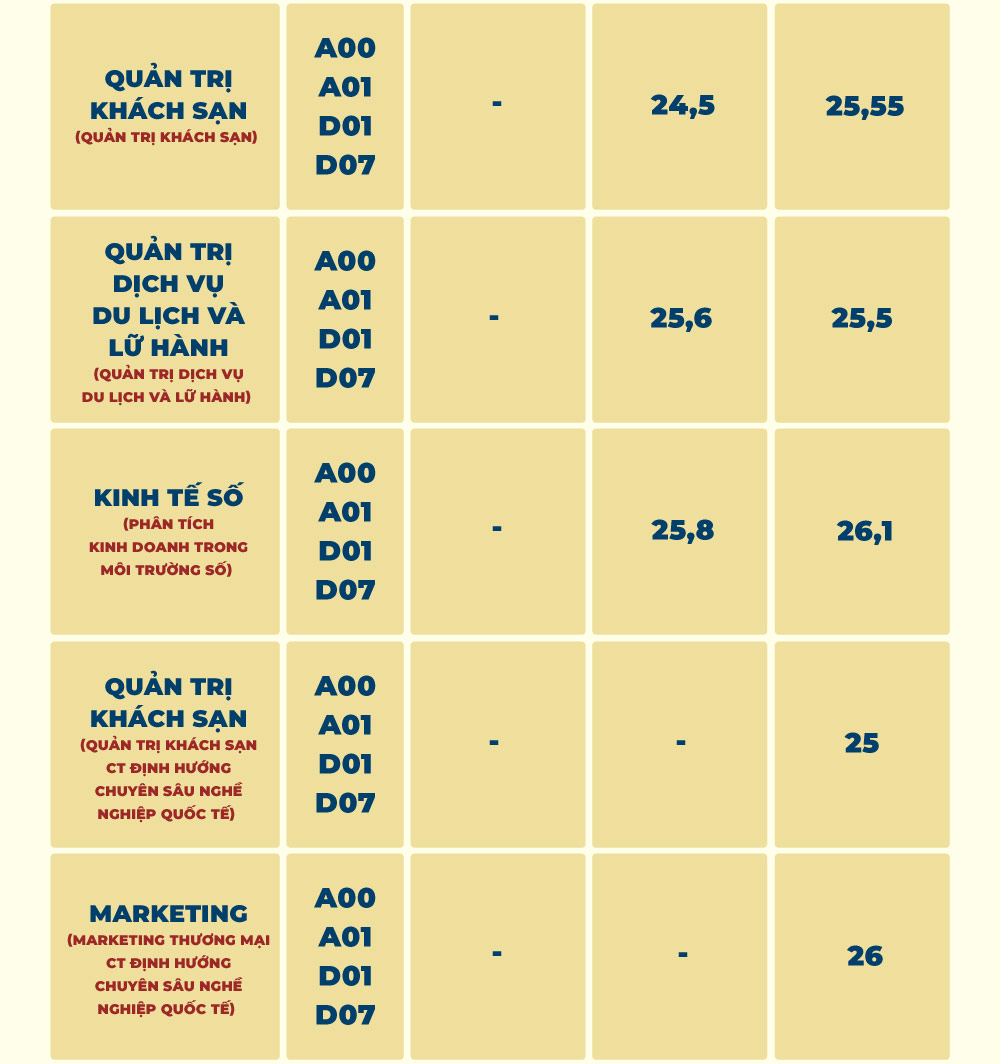 | | | | | |
|---|---|---|---|---|
| QUẢN TRỊ KHÁCH SẠN (QUẢN TRỊ KHÁCH SẠN) | A00 A01 D01 D07 | - | 24,5 | 25,55 |
| QUẢN TRỊ DỊCH VỤ DU LỊCH VÀ LỮ HÀNH (QUẢN TRỊ DỊCH VỤ DU LỊCH VÀ LỮ HÀNH) | A00 A01 D01 D07 | - | 25,6 | 25,5 |
| KINH TẾ SỐ (PHÂN TÍCH KINH DOANH TRONG MÔI TRƯỜNG SỐ) | A00 A01 D01 D07 | - | 25,8 | 26,1 |
| QUẢN TRỊ KHÁCH SẠN (QUẢN TRỊ KHÁCH SẠN CT ĐỊNH HƯỚNG CHUYÊN SÂU NGHỀ NGHIỆP QUỐC TẾ) | A00 A01 D01 D07 | - | - | 25 |
| MARKETING (MARKETING THƯƠNG MẠI CT ĐỊNH HƯỚNG CHUYÊN SÂU NGHỀ NGHIỆP QUỐC TẾ) | A00 A01 D01 D07 | - | - | 26 |